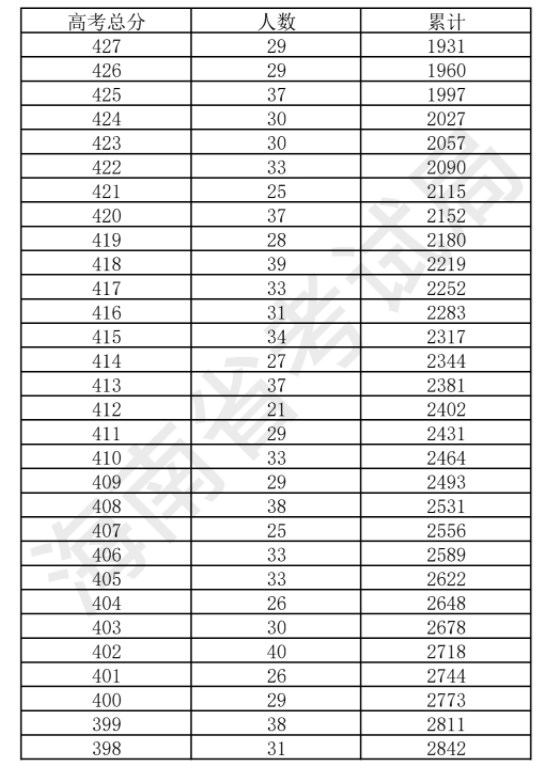 | 高考总分 | 人数 | 累计 |
|---|---|---|
| 427 | 29 | 1931 |
| 426 | 29 | 1960 |
| 425 | 37 | 1997 |
| 424 | 30 | 2027 |
| 423 | 30 | 2057 |
| 422 | 33 | 2090 |
| 421 | 25 | 2115 |
| 420 | 37 | 2152 |
| 419 | 28 | 2180 |
| 418 | 39 | 2219 |
| 417 | 33 | 2252 |
| 416 | 31 | 2283 |
| 415 | 34 | 2317 |
| 414 | 27 | 2344 |
| 413 | 37 | 2381 |
| 412 | 21 | 2402 |
| 411 | 29 | 2431 |
| 410 | 33 | 2464 |
| 409 | 29 | 2493 |
| 408 | 38 | 2531 |
| 407 | 25 | 2556 |
| 406 | 33 | 2589 |
| 405 | 33 | 2622 |
| 404 | 26 | 2648 |
| 403 | 30 | 2678 |
| 402 | 40 | 2718 |
| 401 | 26 | 2744 |
| 400 | 29 | 2773 |
| 399 | 38 | 2811 |
| 398 | 31 | 2842 |

海南省考试局